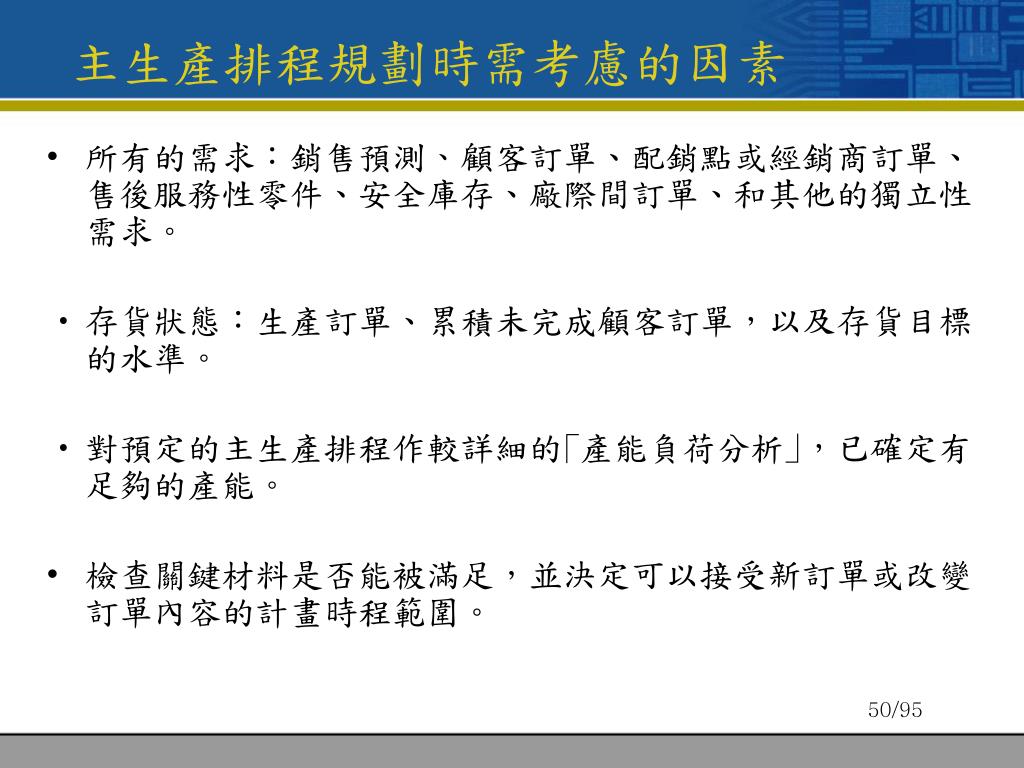 主生產排程規劃時需考慮的因素

• 所有的需求：銷售預測、顧客訂單、配銷點或經銷商訂單、售後服務性零件、安全庫存、廠際間訂單、和其他的獨立性需求。

• 存貨狀態：生產訂單、累積未完成顧客訂單，以及存貨目標的水準。

• 對預定的主生產排程作較詳細的「產能負荷分析」，已確定有足夠的產能。

• 檢查關鍵材料是否能被滿足，並決定可以接受新訂單或改變訂單內容的計畫時程範圍。

50/95